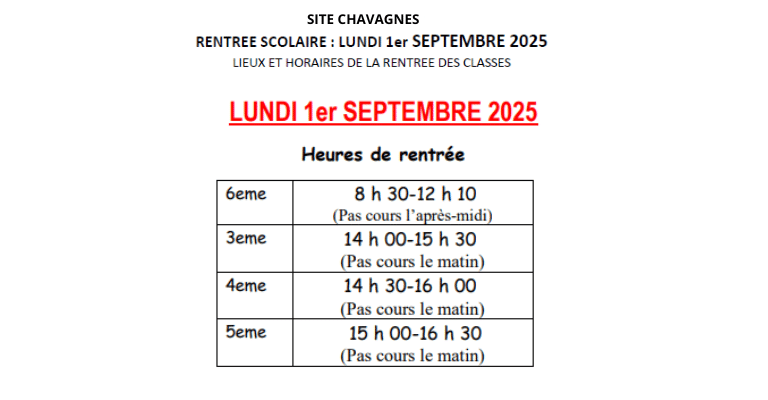 SITE CHAVAGNES

RENTREE SCOLAIRE : LUNDI 1er SEPTEMBRE 2025

LIEUX ET HORAIRES DE LA RENTREE DES CLASSES

LUNDI 1er SEPTEMBRE 2025

Heures de rentrée

| 6eme | 8 h 30-12 h 10 (Pas cours l'après-midi) |
|---|---|
| 3eme | 14 h 00-15 h 30 (Pas cours le matin) |
| 4eme | 14 h 30-16 h 00 (Pas cours le matin) |
| 5eme | 15 h 00-16 h 30 (Pas cours le matin) |